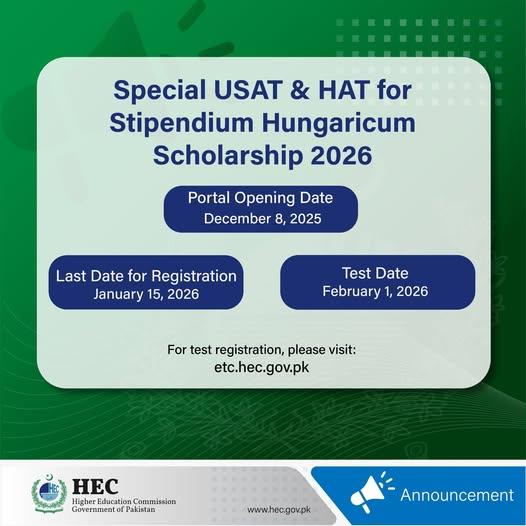 Special USAT & HAT for Stipendium Hungaricum Scholarship 2026

Portal Opening Date
December 8, 2025

Last Date for Registration
January 15, 2026

Test Date
February 1, 2026

For test registration, please visit:
etc.hec.gov.pk

HEC
Higher Education Commission
Government of Pakistan

www.hec.gov.pk

Announcement